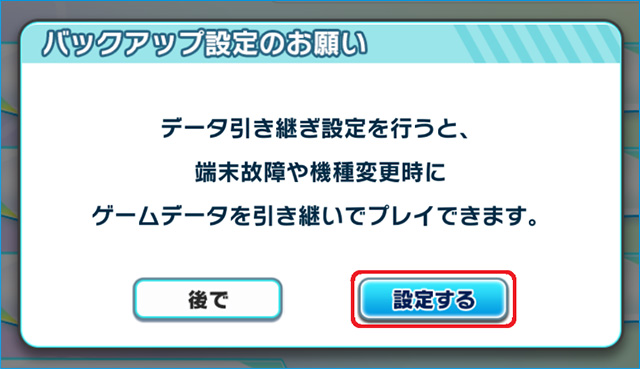 バックアップ設定のお願い

データ引き継ぎ設定を行うと、
端末故障や機種変更時に
ゲームデータを引き継いでプレイできます。

後で

設定する